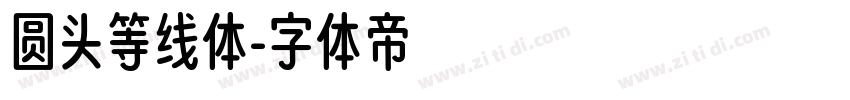 圆头等线体-字体帝

www.zi ti di.com www.zi ti di.com www.zi ti di.com www.zi ti di.com